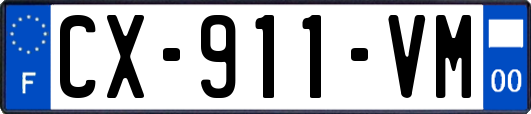 F
CX-911-VM
00